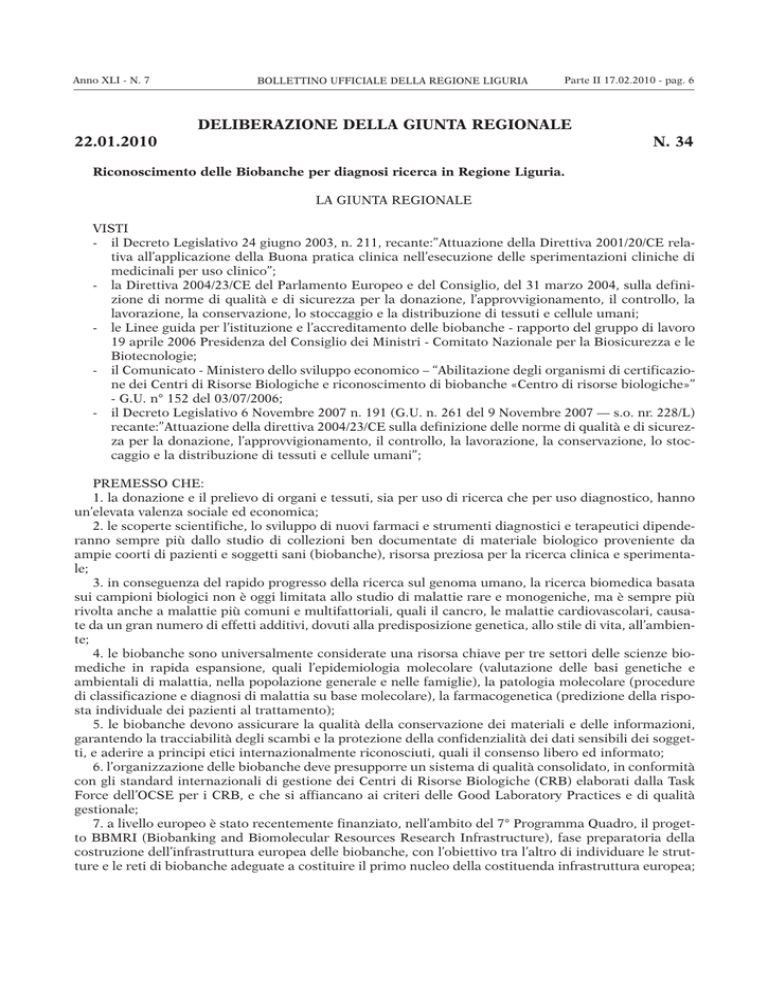 Anno XLI - N. 7 BOLLETTINO UFFICIALE DELLA REGIONE LIGURIA Parte II 17.02.2010 - pag. 6

DELIBERAZIONE DELLA GIUNTA REGIONALE
22.01.2010 N. 34

Riconoscimento delle Biobanche per diagnosi ricerca in Regione Liguria.

LA GIUNTA REGIONALE

VISTI
- il Decreto Legislativo 24 giugno 2003, n. 211, recante:"Attuazione della Direttiva 2001/20/CE relativa all'applicazione della Buona pratica clinica nell'esecuzione delle sperimentazioni cliniche di medicinali per uso clinico";
- la Direttiva 2004/23/CE del Parlamento Europeo e del Consiglio, del 31 marzo 2004, sulla definizione di norme di qualità e di sicurezza per la donazione, l'approvvigionamento, il controllo, la lavorazione, la conservazione, lo stoccaggio e la distribuzione di tessuti e cellule umani;
- le Linee guida per l'istituzione e l'accreditamento delle biobanche - rapporto del gruppo di lavoro 19 aprile 2006 Presidenza del Consiglio dei Ministri - Comitato Nazionale per la Biosicurezza e le Biotecnologie;
- il Comunicato - Ministero dello sviluppo economico – "Abilitazione degli organismi di certificazione dei Centri di Risorse Biologiche e riconoscimento di biobanche «Centro di risorse biologiche»" - G.U. n° 152 del 03/07/2006;
- il Decreto Legislativo 6 Novembre 2007 n. 191 (G.U. n. 261 del 9 Novembre 2007 — s.o. nr. 228/L) recante:"Attuazione della direttiva 2004/23/CE sulla definizione delle norme di qualità e di sicurezza per la donazione, l'approvvigionamento, il controllo, la lavorazione, la conservazione, lo stoccaggio e la distribuzione di tessuti e cellule umani";

PREMESSO CHE:
1. la donazione e il prelievo di organi e tessuti, sia per uso di ricerca che per uso diagnostico, hanno un'elevata valenza sociale ed economica;
2. le scoperte scientifiche, lo sviluppo di nuovi farmaci e strumenti diagnostici e terapeutici dipenderanno sempre più dallo studio di collezioni ben documentate di materiale biologico proveniente da ampie coorti di pazienti e soggetti sani (biobanche), risorsa preziosa per la ricerca clinica e sperimentale;
3. in conseguenza del rapido progresso della ricerca sul genoma umano, la ricerca biomedica basata sui campioni biologici non è oggi limitata allo studio di malattie rare e monogeniche, ma è sempre più rivolta anche a malattie più comuni e multifattoriali, quali il cancro, le malattie cardiovascolari, causate da un gran numero di effetti additivi, dovuti alla predisposizione genetica, allo stile di vita, all'ambiente;
4. le biobanche sono universalmente considerate una risorsa chiave per tre settori delle scienze biomediche in rapida espansione, quali l'epidemiologia molecolare (valutazione delle basi genetiche e ambientali di malattia, nella popolazione generale e nelle famiglie), la patologia molecolare (procedure di classificazione e diagnosi di malattia su base molecolare), la farmacogenetica (predizione della risposta individuale dei pazienti al trattamento);
5. le biobanche devono assicurare la qualità della conservazione dei materiali e delle informazioni, garantendo la tracciabilità degli scambi e la protezione della confidenzialità dei dati sensibili dei soggetti, e aderire a principi etici internazionalmente riconosciuti, quali il consenso libero ed informato;
6. l'organizzazione delle biobanche deve presupporre un sistema di qualità consolidato, in conformità con gli standard internazionali di gestione dei Centri di Risorse Biologiche (CRB) elaborati dalla Task Force dell'OCSE per i CRB, e che si affiancano ai criteri delle Good Laboratory Practices e di qualità gestionale;
7. a livello europeo è stato recentemente finanziato, nell'ambito del 7° Programma Quadro, il progetto BBMRI (Biobanking and Biomolecular Resources Research Infrastructure), fase preparatoria della costruzione dell'infrastruttura europea delle biobanche, con l'obiettivo tra l'altro di individuare le strutture e le reti di biobanche adeguate a costituire il primo nucleo della costituenda infrastruttura europea;